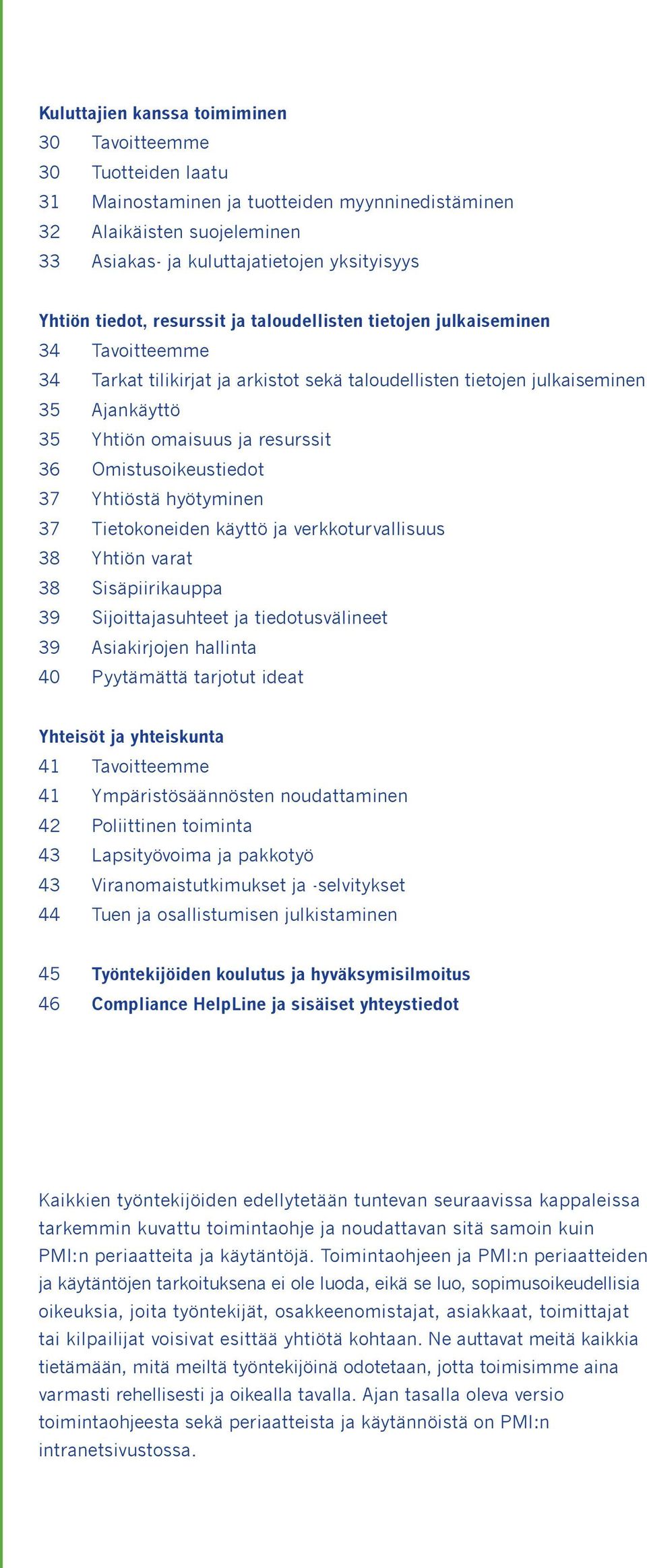 Kuluttajien kanssa toimiminen
30 Tavoitteemme
30 Tuotteiden laatu
31 Mainostaminen ja tuotteiden myynninedistäminen
32 Alaikäisten suojeleminen
33 Asiakas- ja kuluttajatietojen yksityisyys

Yhtiön tiedot, resurssit ja taloudellisten tietojen julkaiseminen
34 Tavoitteemme
34 Tarkat tilikirjat ja arkistot sekä taloudellisten tietojen julkaiseminen
35 Ajankäyttö
35 Yhtiön omaisuus ja resurssit
36 Omistusoikeustiedot
37 Yhtiöstä hyötyminen
37 Tietokoneiden käyttö ja verkkoturvallisuus
38 Yhtiön varat
38 Sisäpiirikauppa
39 Sijoittajasuhteet ja tiedotusvälineet
39 Asiakirjojen hallinta
40 Pyytämättä tarjotut ideat

Yhteisöt ja yhteiskunta
41 Tavoitteemme
41 Ympäristösäännösten noudattaminen
42 Poliittinen toiminta
43 Lapsityövoima ja pakkotyö
43 Viranomaistutkimukset ja -selvitykset
44 Tuen ja osallistumisen julkistaminen

45 Työntekijöiden koulutus ja hyväksymisilmoitus
46 Compliance HelpLine ja sisäiset yhteystiedot

Kaikkien työntekijöiden edellytetään tuntevan seuraavissa kappaleissa tarkemmin kuvattu toimintaohje ja noudattavan sitä samoin kuin PMI:n periaatteita ja käytäntöjä. Toimintaohjeen ja PMI:n periaatteiden ja käytäntöjen tarkoituksena ei ole luoda, eikä se luo, sopimusoikeudellisia oikeuksia, joita työntekijät, osakkeenomistajat, asiakkaat, toimittajat tai kilpailijat voisivat esittää yhtiötä kohtaan. Ne auttavat meitä kaikkia tietämään, mitä meiltä työntekijöinä odotetaan, jotta toimisimme aina varmasti rehellisesti ja oikealla tavalla. Ajan tasalla oleva versio toimintaohjeesta sekä periaatteista ja käytännöistä on PMI:n intranetsivustossa.